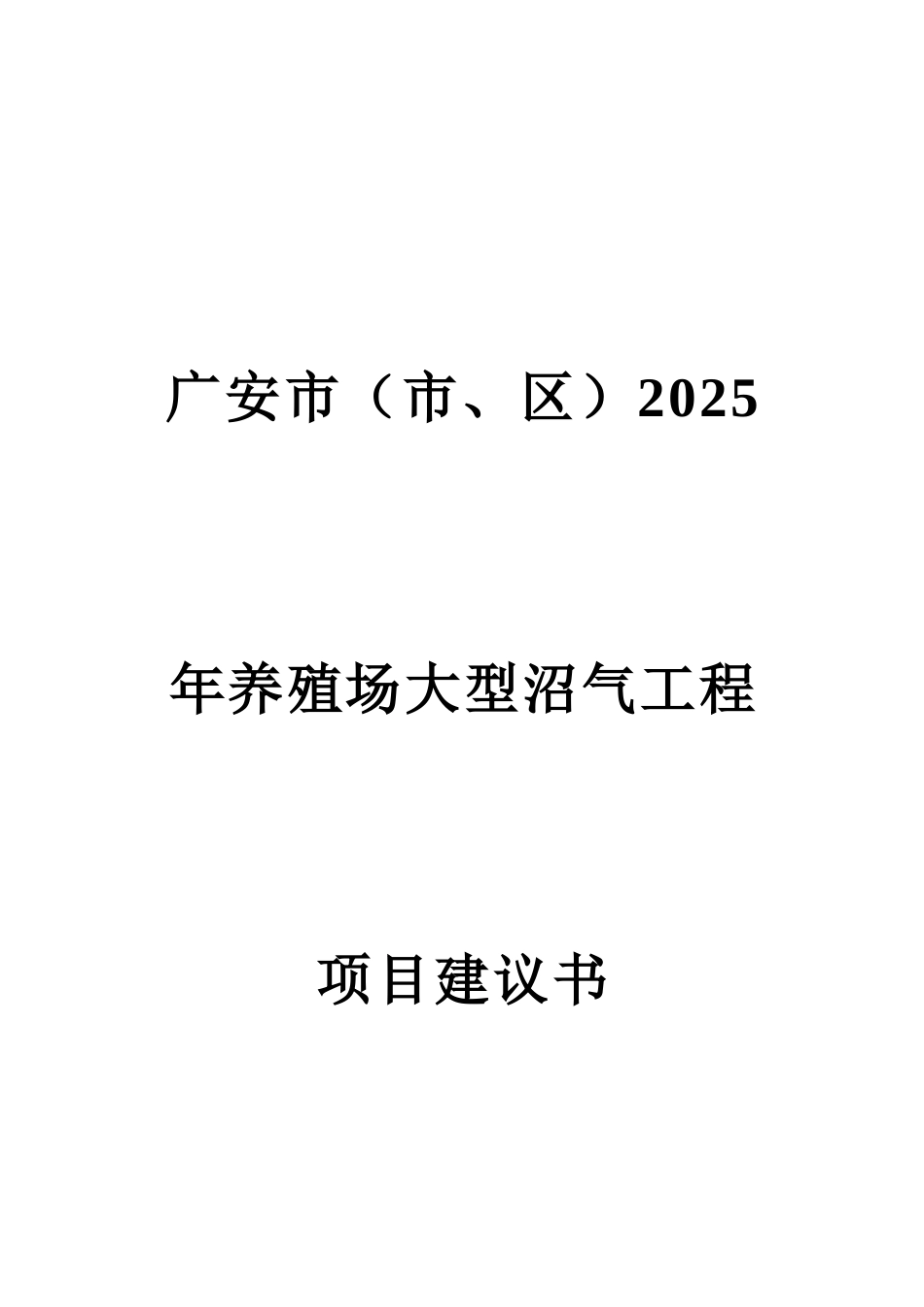 广安市（市、区）2025

年养殖场大型沼气工程

项目建议书